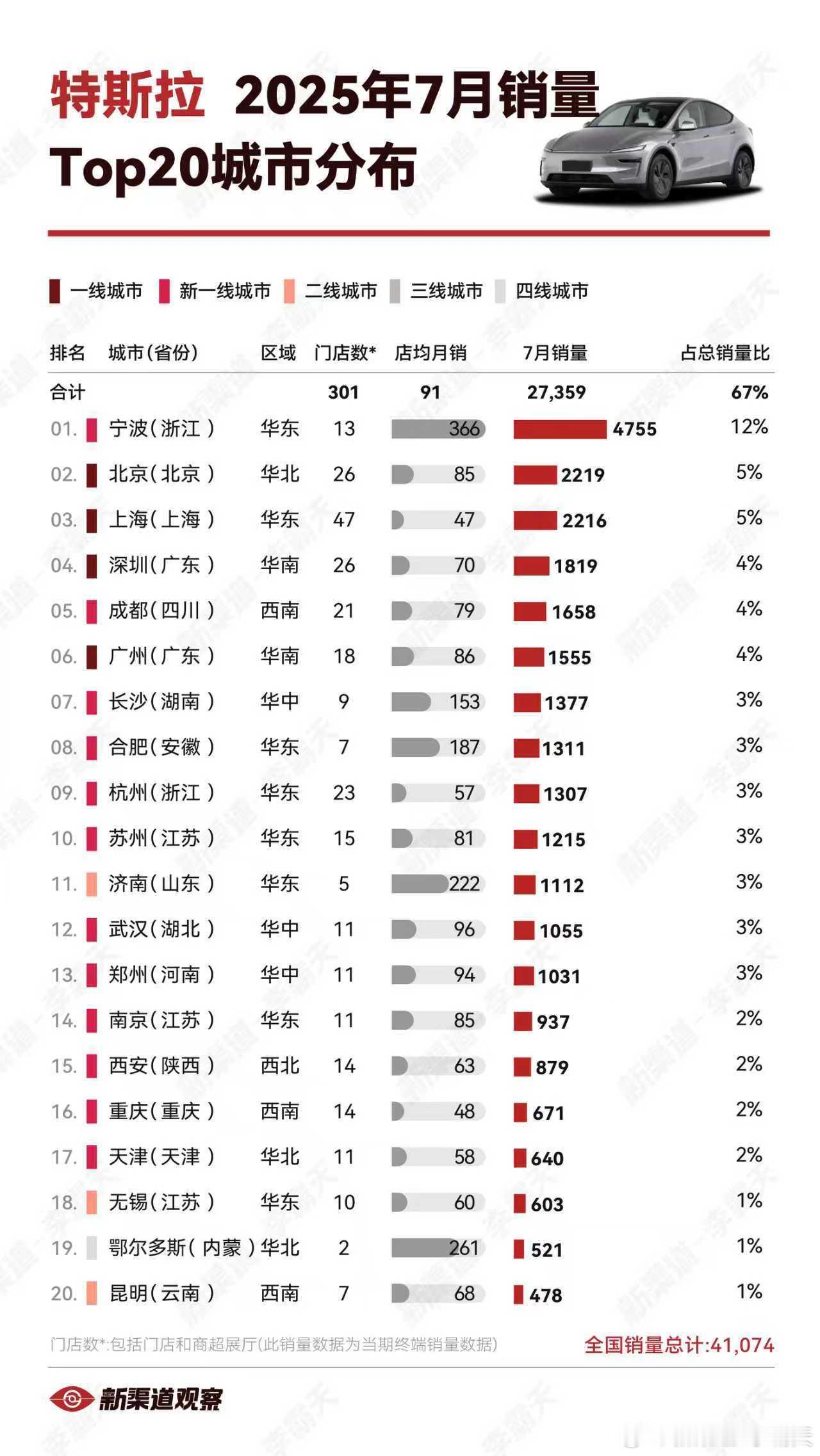 特斯拉 2025年7月销量
Top20城市分布

一线城市 新一线城市 二线城市 三线城市 四线城市

| 排名 | 城市(省份) | 区域 | 门店数* | 店均月销 | 7月销量 | 占总销量比 |
|---|---|---|---|---|---|---|
| 合计 | | | 301 | 91 | 27,359 | 67% |
| 01. | 宁波(浙江) | 华东 | 13 | 366 | 4755 | 12% |
| 02. | 北京(北京) | 华北 | 26 | 85 | 2219 | 5% |
| 03. | 上海(上海) | 华东 | 47 | 47 | 2216 | 5% |
| 04. | 深圳(广东) | 华南 | 26 | 70 | 1819 | 4% |
| 05. | 成都(四川) | 西南 | 21 | 79 | 1658 | 4% |
| 06. | 广州(广东) | 华南 | 18 | 86 | 1555 | 4% |
| 07. | 长沙(湖南) | 华中 | 9 | 153 | 1377 | 3% |
| 08. | 合肥(安徽) | 华东 | 7 | 187 | 1311 | 3% |
| 09. | 杭州(浙江) | 华东 | 23 | 57 | 1307 | 3% |
| 10. | 苏州(江苏) | 华东 | 15 | 81 | 1215 | 3% |
| 11. | 济南(山东) | 华东 | 5 | 222 | 1112 | 3% |
| 12. | 武汉(湖北) | 华中 | 11 | 96 | 1055 | 3% |
| 13. | 郑州(河南) | 华中 | 11 | 94 | 1031 | 3% |
| 14. | 南京(江苏) | 华东 | 11 | 85 | 937 | 2% |
| 15. | 西安(陕西) | 西北 | 14 | 63 | 879 | 2% |
| 16. | 重庆(重庆) | 西南 | 14 | 48 | 671 | 2% |
| 17. | 天津(天津) | 华北 | 11 | 58 | 640 | 2% |
| 18. | 无锡(江苏) | 华东 | 10 | 60 | 603 | 1% |
| 19. | 鄂尔多斯(内蒙) | 华北 | 2 | 261 | 521 | 1% |
| 20. | 昆明(云南) | 西南 | 7 | 68 | 478 | 1% |

门店数*:包括门店和商超展厅(此销量数据为当期终端销量数据)
全国销量总计:41,074

新渠道观察